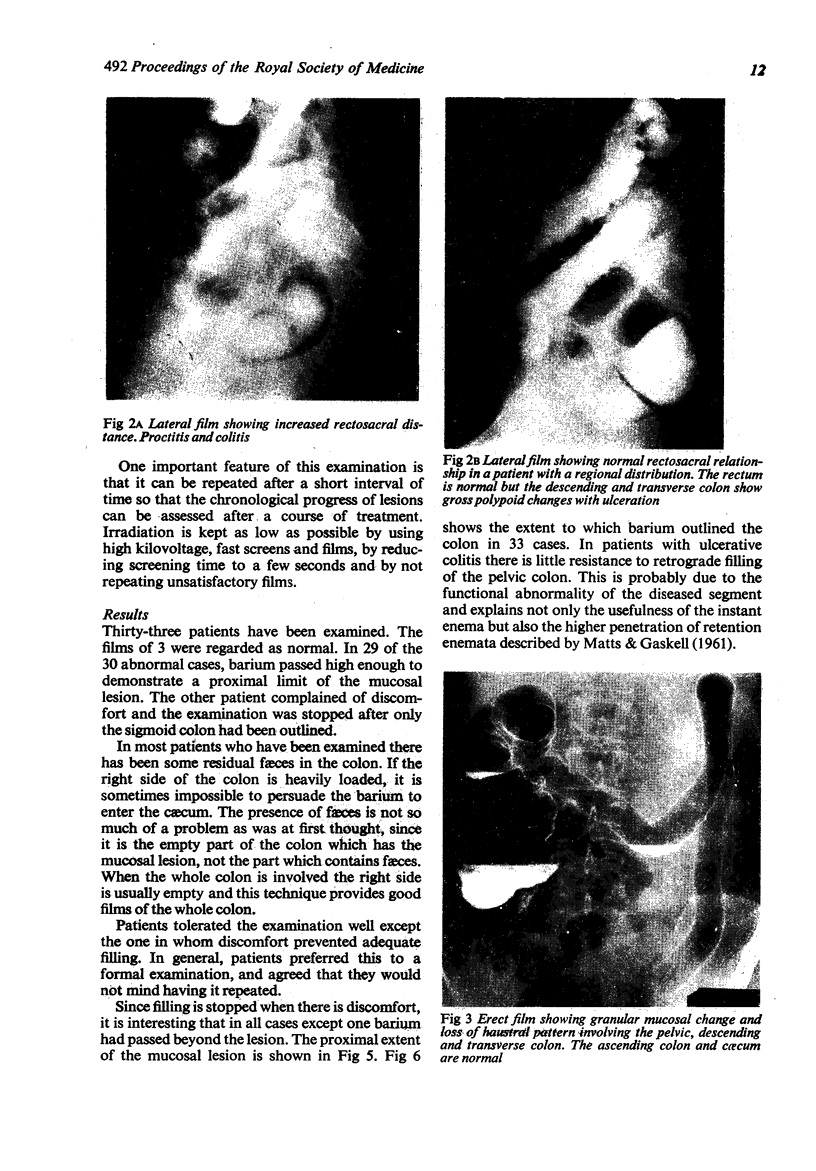 492 Proceedings of the Royal Society of Medicine

12

Fig 2A Lateral film showing increased rectosacral distance. Proctitis and colitis

One important feature of this examination is that it can be repeated after a short interval of time so that the chronological progress of lesions can be assessed after a course of treatment. Irradiation is kept as low as possible by using high kilovoltage, fast screens and films, by reducing screening time to a few seconds and by not repeating unsatisfactory films.

Results
Thirty-three patients have been examined. The films of 3 were regarded as normal. In 29 of the 30 abnormal cases, barium passed high enough to demonstrate a proximal limit of the mucosal lesion. The other patient complained of discomfort and the examination was stopped after only the sigmoid colon had been outlined.

In most patients who have been examined there has been some residual fæces in the colon. If the right side of the colon is heavily loaded, it is sometimes impossible to persuade the barium to enter the cæcum. The presence of fæces is not so much of a problem as was at first thought, since it is the empty part of the colon which has the mucosal lesion, not the part which contains fæces. When the whole colon is involved the right side is usually empty and this technique provides good films of the whole colon.

Patients tolerated the examination well except the one in whom discomfort prevented adequate filling. In general, patients preferred this to a formal examination, and agreed that they would not mind having it repeated.

Since filling is stopped when there is discomfort, it is interesting that in all cases except one barium had passed beyond the lesion. The proximal extent of the mucosal lesion is shown in Fig 5. Fig 6

Fig 2B Lateral film showing normal rectosacral relationship in a patient with a regional distribution. The rectum is normal but the descending and transverse colon show gross polypoid changes with ulceration

shows the extent to which barium outlined the colon in 33 cases. In patients with ulcerative colitis there is little resistance to retrograde filling of the pelvic colon. This is probably due to the functional abnormality of the diseased segment and explains not only the usefulness of the instant enema but also the higher penetration of retention enemata described by Matts & Gaskell (1961).

Fig 3 Erect film showing granular mucosal change and loss of haustral pattern involving the pelvic, descending and transverse colon. The ascending colon and cæcum are normal